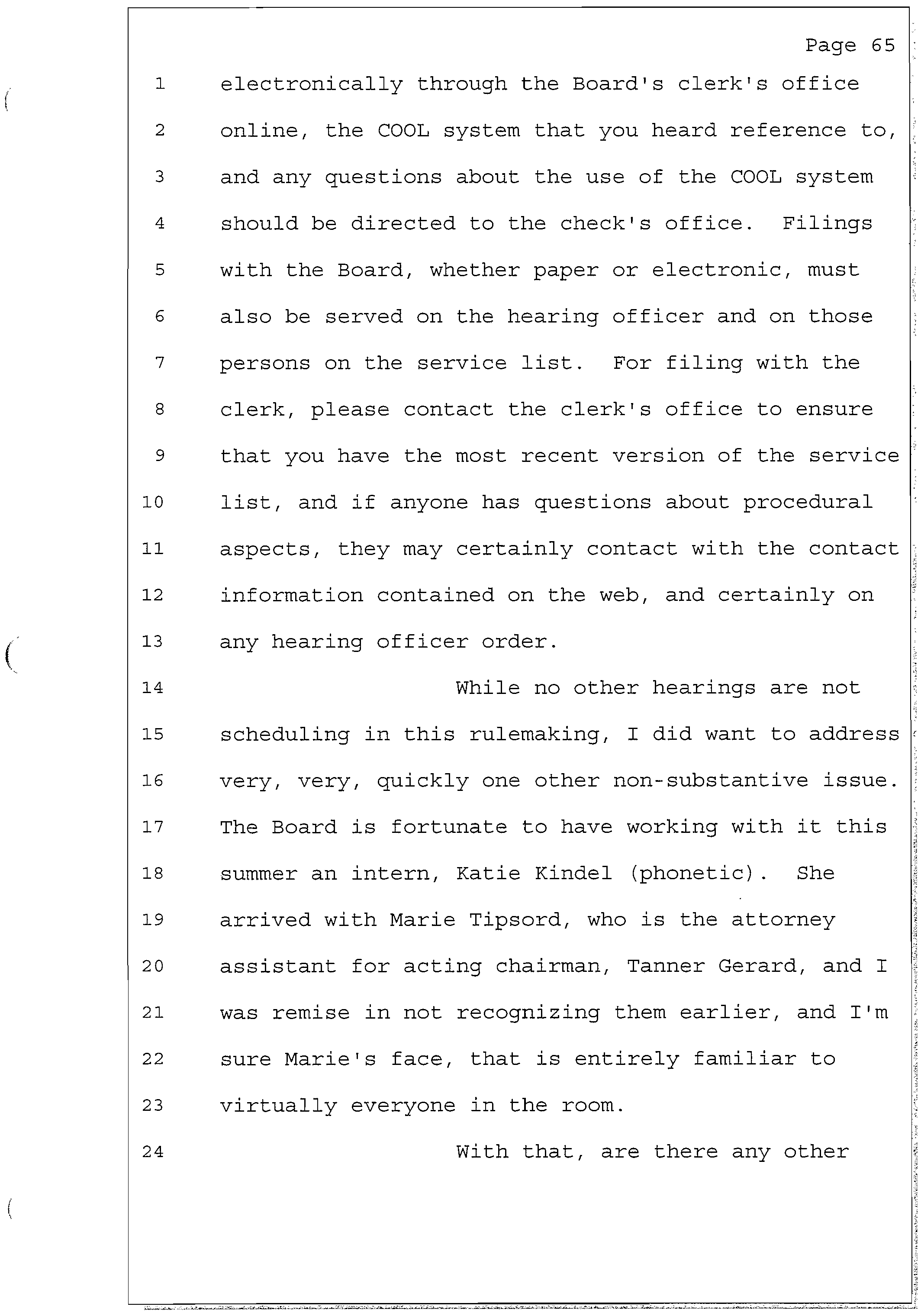 Page 65

1 electronically through the Board's clerk's office
2 online, the COOL system that you heard reference to,
3 and any questions about the use of the COOL system
4 should be directed to the check's office. Filings
5 with the Board, whether paper or electronic, must
6 also be served on the hearing officer and on those
7 persons on the service list. For filing with the
8 clerk, please contact the clerk's office to ensure
9 that you have the most recent version of the service
10 list, and if anyone has questions about procedural
11 aspects, they may certainly contact with the contact
12 information contained on the web, and certainly on
13 any hearing officer order.
14 While no other hearings are not
15 scheduling in this rulemaking, I did want to address
16 very, very, quickly one other non-substantive issue.
17 The Board is fortunate to have working with it this
18 summer an intern, Katie Kindel (phonetic). She
19 arrived with Marie Tipsord, who is the attorney
20 assistant for acting chairman, Tanner Gerard, and I
21 was remise in not recognizing them earlier, and I'm
22 sure Marie's face, that is entirely familiar to
23 virtually everyone in the room.
24 With that, are there any other